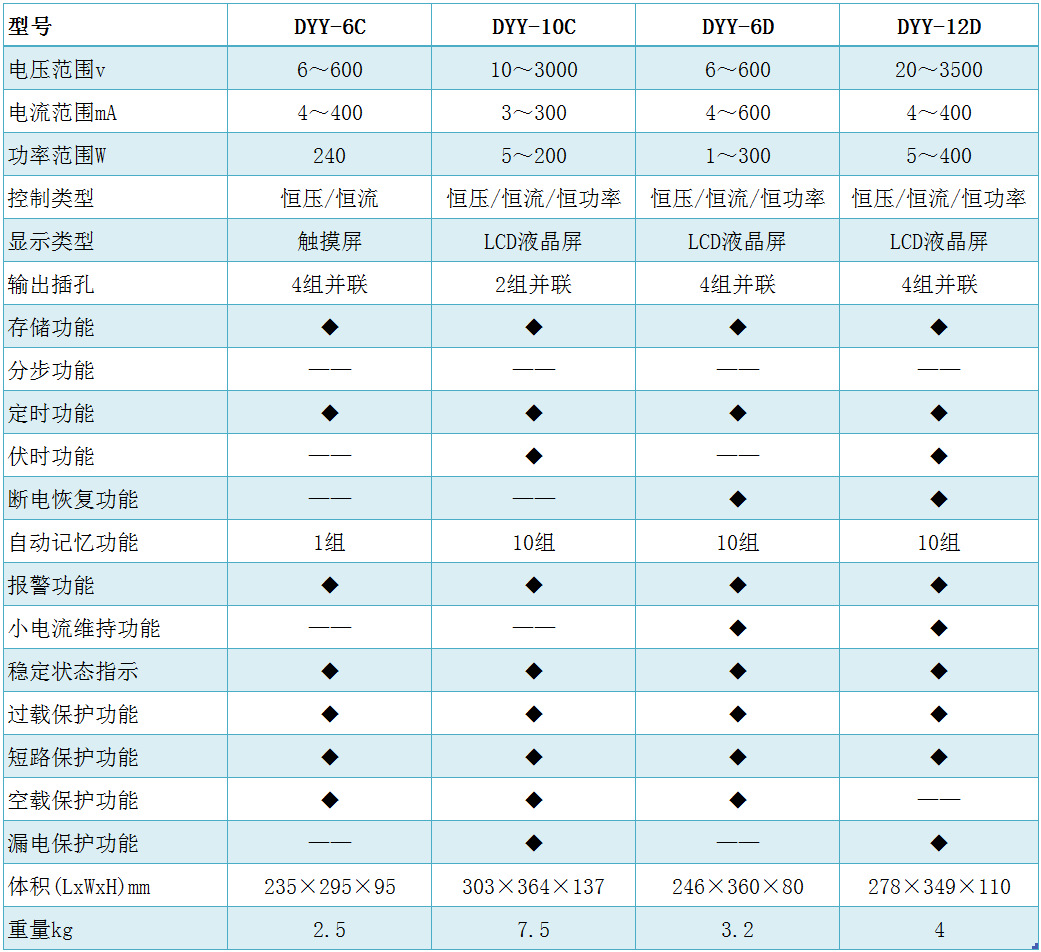 | 型号 | DYY-6C | DYY-10C | DYY-6D | DYY-12D |
|---|---|---|---|---|
| 电压范围v | 6～600 | 10～3000 | 6～600 | 20～3500 |
| 电流范围mA | 4～400 | 3～300 | 4～600 | 4～400 |
| 功率范围W | 240 | 5～200 | 1～300 | 5～400 |
| 控制类型 | 恒压/恒流 | 恒压/恒流/恒功率 | 恒压/恒流/恒功率 | 恒压/恒流/恒功率 |
| 显示类型 | 触摸屏 | LCD液晶屏 | LCD液晶屏 | LCD液晶屏 |
| 输出插孔 | 4组并联 | 2组并联 | 4组并联 | 4组并联 |
| 存储功能 | ◆ | ◆ | ◆ | ◆ |
| 分步功能 | —— | —— | —— | —— |
| 定时功能 | ◆ | ◆ | ◆ | ◆ |
| 伏时功能 | —— | ◆ | —— | ◆ |
| 断电恢复功能 | —— | —— | ◆ | ◆ |
| 自动记忆功能 | 1组 | 10组 | 10组 | 10组 |
| 报警功能 | ◆ | ◆ | ◆ | ◆ |
| 小电流维持功能 | —— | —— | ◆ | ◆ |
| 稳定状态指示 | ◆ | ◆ | ◆ | ◆ |
| 过载保护功能 | ◆ | ◆ | ◆ | ◆ |
| 短路保护功能 | ◆ | ◆ | ◆ | ◆ |
| 空载保护功能 | ◆ | ◆ | ◆ | —— |
| 漏电保护功能 | —— | ◆ | —— | ◆ |
| 体积(LxWxH)mm | 235×295×95 | 303×364×137 | 246×360×80 | 278×349×110 |
| 重量kg | 2.5 | 7.5 | 3.2 | 4 |